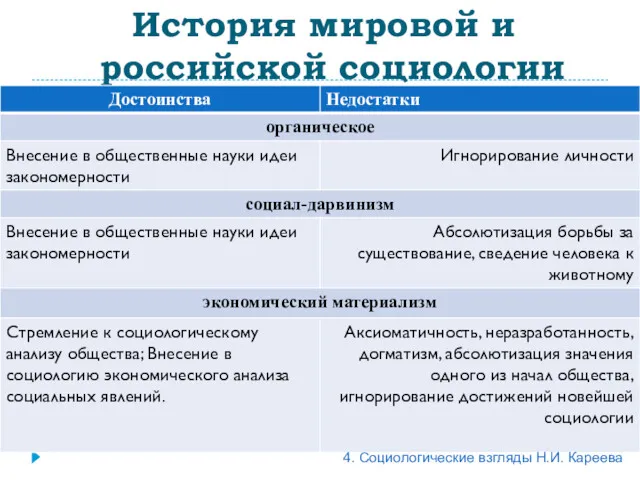 История мировой и российской социологии

| Достоинства | Недостатки |
|---|---|
| органическое | |
| Внесение в общественные науки идеи закономерности | Игнорирование личности |
| социал-дарвинизм | |
| Внесение в общественные науки идеи закономерности | Абсолютизация борьбы за существование, сведение человека к животному |
| экономический материализм | |
| Стремление к социологическому анализу общества; Внесение в социологию экономического анализа социальных явлений. | Аксиоматичность, неразработанность, догматизм, абсолютизация значения одного из начал общества, игнорирование достижений новейшей социологии |

4. Социологические взгляды Н.И. Кареева